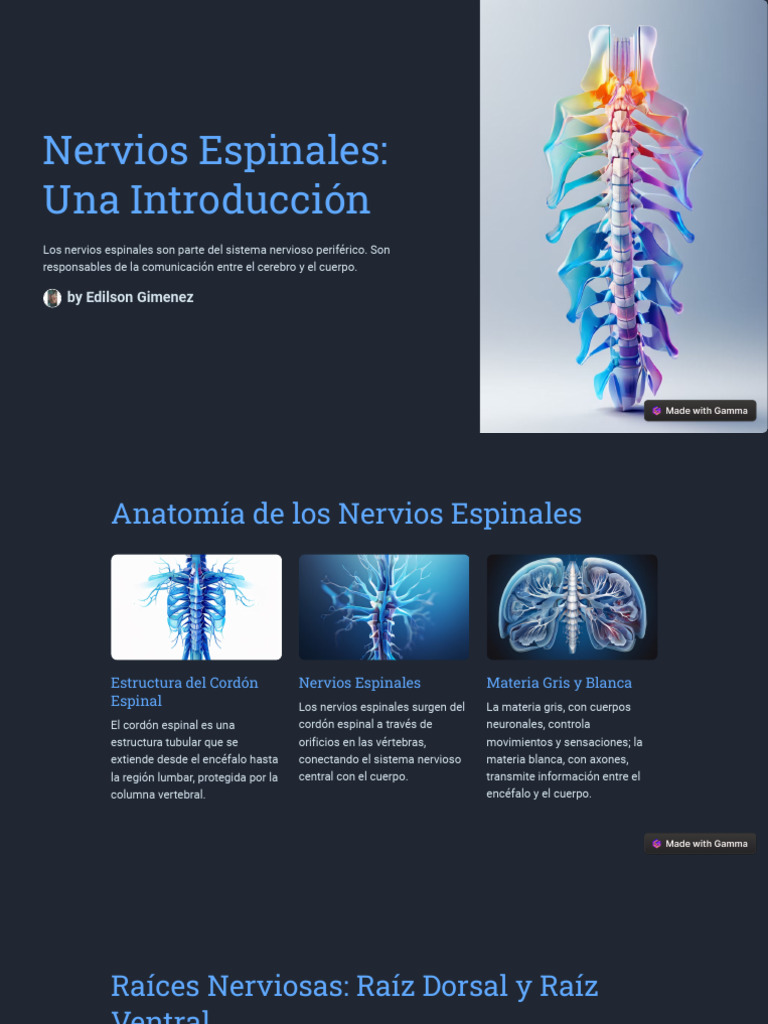 Nervios Espinales: Una Introducción

Los nervios espinales son parte del sistema nervioso periférico. Son responsables de la comunicación entre el cerebro y el cuerpo.

by Edilson Gimenez

Made with Gamma

Anatomía de los Nervios Espinales

Estructura del Cordón Espinal

El cordón espinal es una estructura tubular que se extiende desde el encéfalo hasta la región lumbar, protegida por la columna vertebral.

Nervios Espinales

Los nervios espinales surgen del cordón espinal a través de orificios en las vértebras, conectando el sistema nervioso central con el cuerpo.

Materia Gris y Blanca

La materia gris, con cuerpos neuronales, controla movimientos y sensaciones; la materia blanca, con axones, transmite información entre el encéfalo y el cuerpo.

Made with Gamma

Raíces Nerviosas: Raíz Dorsal y Raíz Ventral